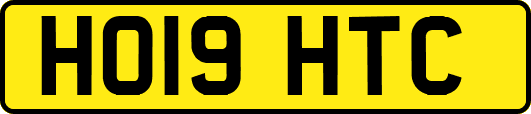 HO19 HTC